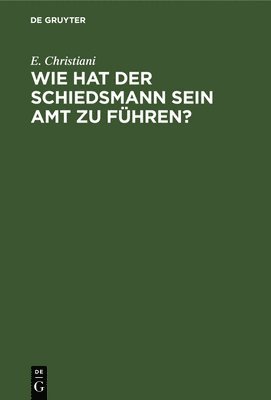 DE GRUYTER

E. Christiani

WIE HAT DER SCHIEDSMANN SEIN AMT ZU FÜHREN?

DE
G